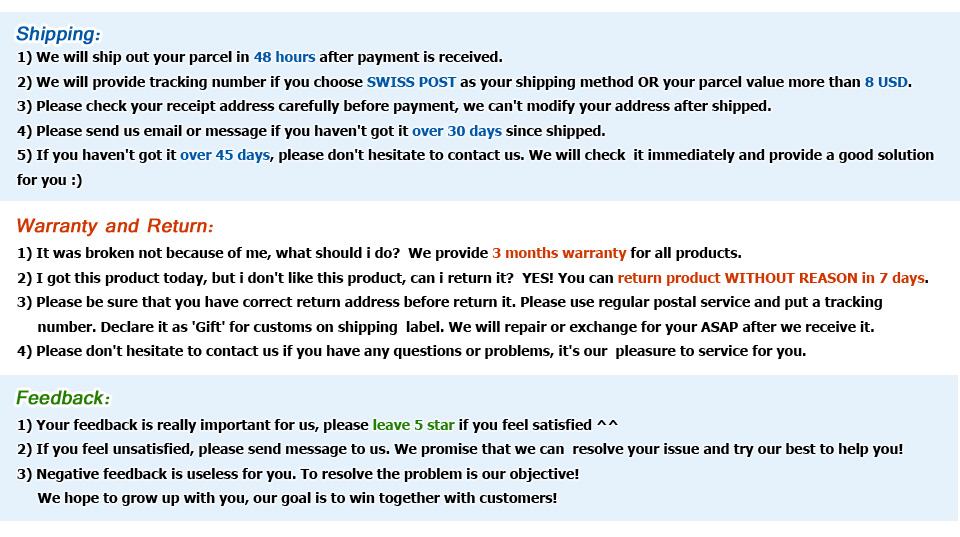 Shipping:
1) We will ship out your parcel in 48 hours after payment is received.
2) We will provide tracking number if you choose SWISS POST as your shipping method OR your parcel value more than 8 USD.
3) Please check your receipt address carefully before payment, we can't modify your address after shipped.
4) Please send us email or message if you haven't got it over 30 days since shipped.
5) If you haven't got it over 45 days, please don't hesitate to contact us. We will check it immediately and provide a good solution for you :)

Warranty and Return:
1) It was broken not because of me, what should i do? We provide 3 months warranty for all products.
2) I got this product today, but i don't like this product, can i return it? YES! You can return product WITHOUT REASON in 7 days.
3) Please be sure that you have correct return address before return it. Please use regular postal service and put a tracking number. Declare it as 'Gift' for customs on shipping label. We will repair or exchange for your ASAP after we receive it.
4) Please don't hesitate to contact us if you have any questions or problems, it's our pleasure to service for you.

Feedback:
1) Your feedback is really important for us, please leave 5 star if you feel satisfied ^^
2) If you feel unsatisfied, please send message to us. We promise that we can resolve your issue and try our best to help you!
3) Negative feedback is useless for you. To resolve the problem is our objective!
We hope to grow up with you, our goal is to win together with customers!